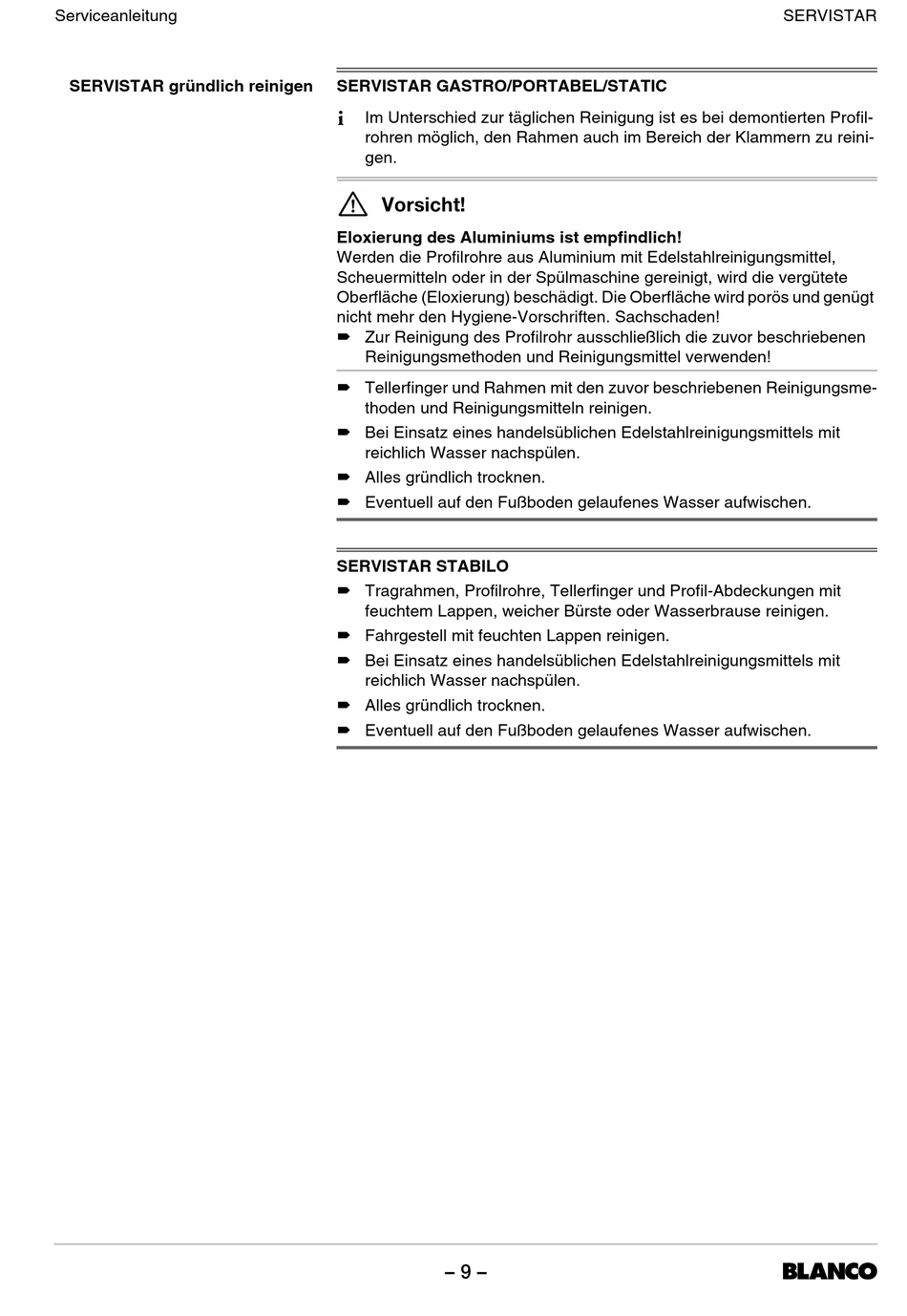 Serviceanleitung SERVISTAR

SERVISTAR gründlich reinigen

SERVISTAR GASTRO/PORTABEL/STATIC

i Im Unterschied zur täglichen Reinigung ist es bei demontierten Profilrohren möglich, den Rahmen auch im Bereich der Klammern zu reinigen.

Vorsicht!

Eloxierung des Aluminiums ist empfindlich!
Werden die Profilrohre aus Aluminium mit Edelstahlreinigungsmittel, Scheuermitteln oder in der Spülmaschine gereinigt, wird die vergütete Oberfläche (Eloxierung) beschädigt. Die Oberfläche wird porös und genügt nicht mehr den Hygiene-Vorschriften. Sachschaden!
➨ Zur Reinigung des Profilrohr ausschließlich die zuvor beschriebenen Reinigungsmethoden und Reinigungsmittel verwenden!

➨ Tellerfinger und Rahmen mit den zuvor beschriebenen Reinigungsmethoden und Reinigungsmitteln reinigen.
➨ Bei Einsatz eines handelsüblichen Edelstahlreinigungsmittels mit reichlich Wasser nachspülen.
➨ Alles gründlich trocknen.
➨ Eventuell auf den Fußboden gelaufenes Wasser aufwischen.

SERVISTAR STABILO
➨ Tragrahmen, Profilrohre, Tellerfinger und Profil-Abdeckungen mit feuchtem Lappen, weicher Bürste oder Wasserbrause reinigen.
➨ Fahrgestell mit feuchten Lappen reinigen.
➨ Bei Einsatz eines handelsüblichen Edelstahlreinigungsmittels mit reichlich Wasser nachspülen.
➨ Alles gründlich trocknen.
➨ Eventuell auf den Fußboden gelaufenes Wasser aufwischen.

– 9 –

BLANCO